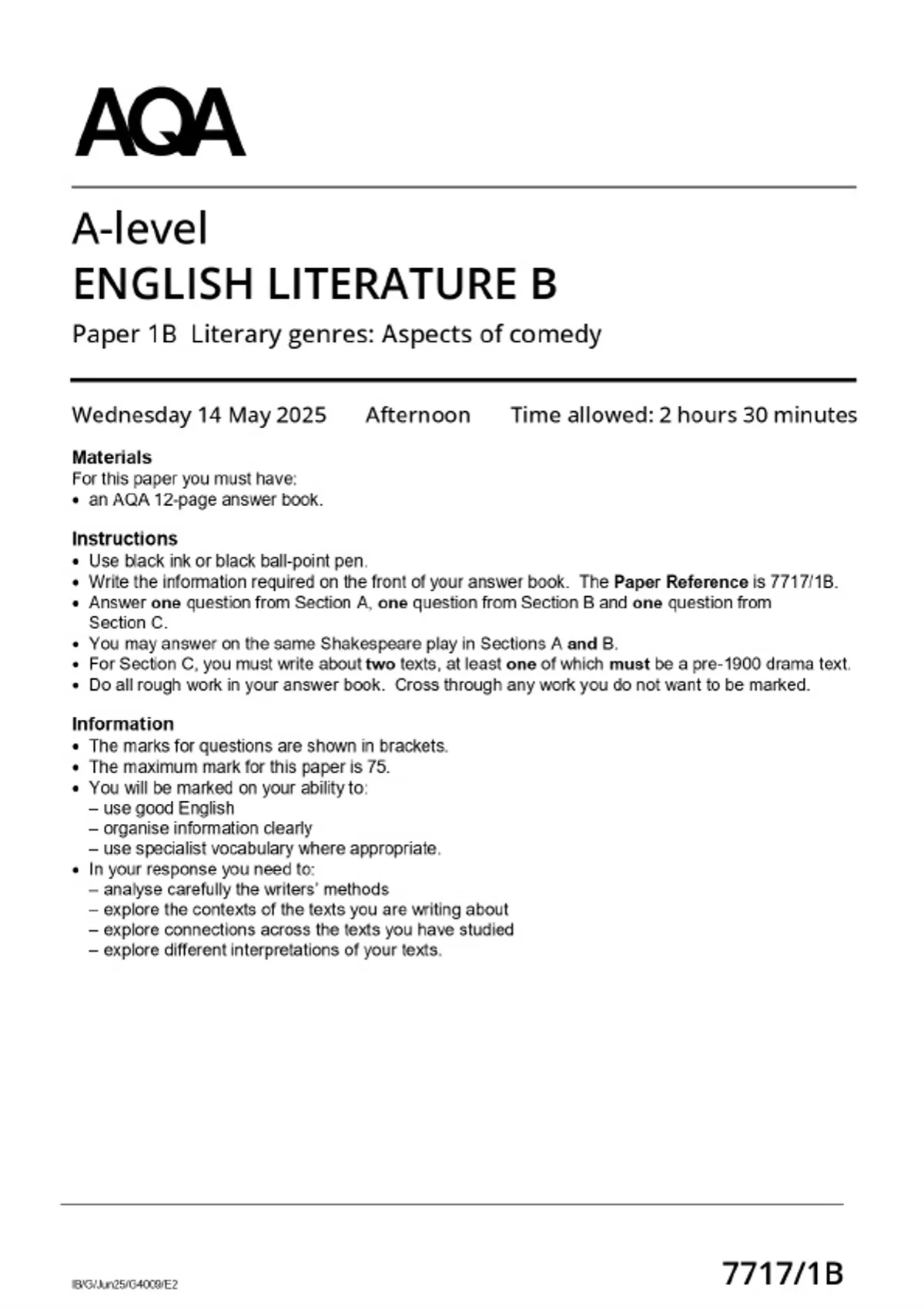 AQA

A-level
ENGLISH LITERATURE B
Paper 1B Literary genres: Aspects of comedy

Wednesday 14 May 2025 Afternoon Time allowed: 2 hours 30 minutes

Materials
For this paper you must have:
• an AQA 12-page answer book.

Instructions
• Use black ink or black ball-point pen.
• Write the information required on the front of your answer book. The Paper Reference is 7717/1B.
• Answer one question from Section A, one question from Section B and one question from Section C.
• You may answer on the same Shakespeare play in Sections A and B.
• For Section C, you must write about two texts, at least one of which must be a pre-1900 drama text.
• Do all rough work in your answer book. Cross through any work you do not want to be marked.

Information
• The marks for questions are shown in brackets.
• The maximum mark for this paper is 75.
• You will be marked on your ability to:
– use good English
– organise information clearly
– use specialist vocabulary where appropriate.
• In your response you need to:
– analyse carefully the writers' methods
– explore the contexts of the texts you are writing about
– explore connections across the texts you have studied
– explore different interpretations of your texts.

IB/G/Jun25/G4009/E2

7717/1B